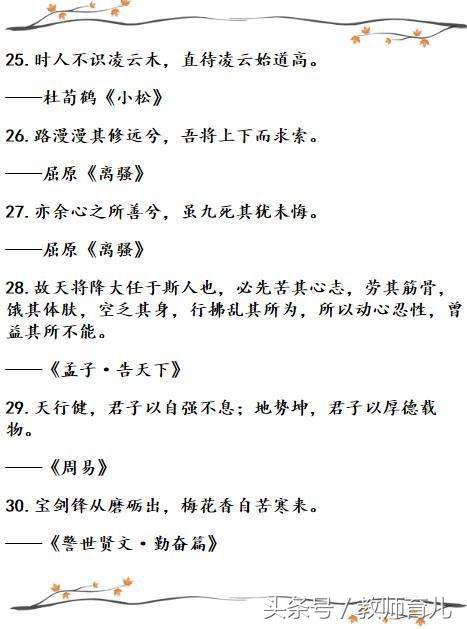 25. 时人不识凌云木，直待凌云始道高。

——杜荀鹤《小松》

26. 路漫漫其修远兮，吾将上下而求索。

——屈原《离骚》

27. 亦余心之所善兮，虽九死其犹未悔。

——屈原《离骚》

28. 故天将降大任于斯人也，必先苦其心志，劳其筋骨，饿其体肤，空乏其身，行拂乱其所为，所以动心忍性，曾益其所不能。

——《孟子·告天下》

29. 天行健，君子以自强不息；地势坤，君子以厚德载物。

——《周易》

30. 宝剑锋从磨砺出，梅花香自苦寒来。

——《警世贤文·勤奋篇》

头条号 / 教师育儿